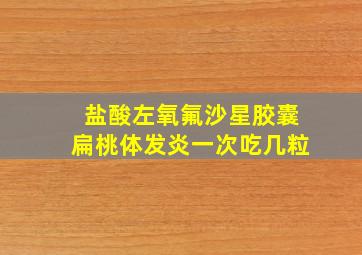 盐酸左氧氟沙星胶囊
扁桃体发炎一次吃几粒